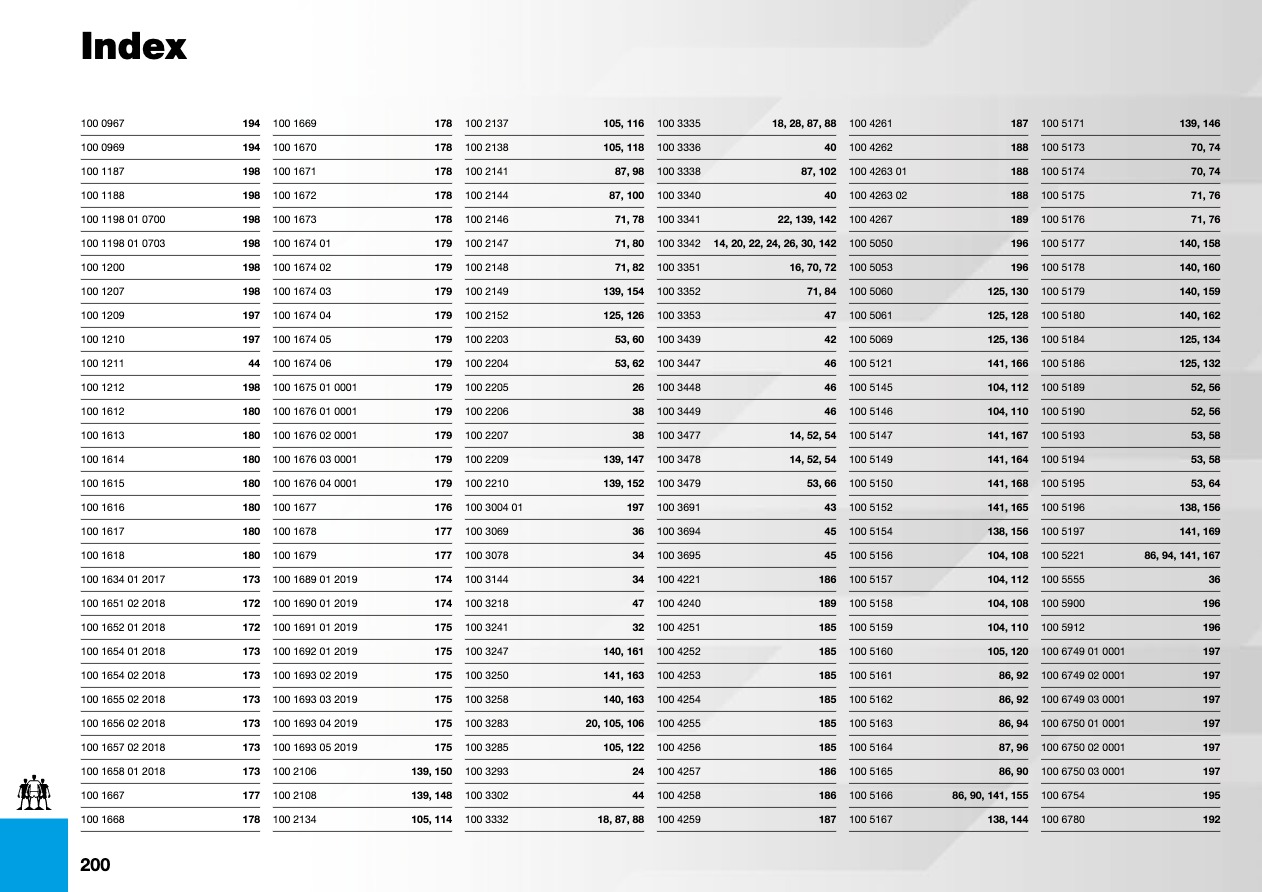 Index

| | |
|---|---|
| 100 0967 | 194 |
| 100 0969 | 194 |
| 100 1187 | 198 |
| 100 1188 | 198 |
| 100 1198 01 0700 | 198 |
| 100 1198 01 0703 | 198 |
| 100 1200 | 198 |
| 100 1207 | 198 |
| 100 1209 | 197 |
| 100 1210 | 197 |
| 100 1211 | 44 |
| 100 1212 | 198 |
| 100 1612 | 180 |
| 100 1613 | 180 |
| 100 1614 | 180 |
| 100 1615 | 180 |
| 100 1616 | 180 |
| 100 1617 | 180 |
| 100 1618 | 180 |
| 100 1634 01 2017 | 173 |
| 100 1651 02 2018 | 172 |
| 100 1652 01 2018 | 172 |
| 100 1654 01 2018 | 173 |
| 100 1654 02 2018 | 173 |
| 100 1655 02 2018 | 173 |
| 100 1656 02 2018 | 173 |
| 100 1657 02 2018 | 173 |
| 100 1658 01 2018 | 173 |
| 100 1667 | 177 |
| 100 1668 | 178 |

| | |
|---|---|
| 100 1669 | 178 |
| 100 1670 | 178 |
| 100 1671 | 178 |
| 100 1672 | 178 |
| 100 1673 | 178 |
| 100 1674 01 | 179 |
| 100 1674 02 | 179 |
| 100 1674 03 | 179 |
| 100 1674 04 | 179 |
| 100 1674 05 | 179 |
| 100 1674 06 | 179 |
| 100 1675 01 0001 | 179 |
| 100 1676 01 0001 | 179 |
| 100 1676 02 0001 | 179 |
| 100 1676 03 0001 | 179 |
| 100 1676 04 0001 | 179 |
| 100 1677 | 176 |
| 100 1678 | 177 |
| 100 1679 | 177 |
| 100 1689 01 2019 | 174 |
| 100 1690 01 2019 | 174 |
| 100 1691 01 2019 | 175 |
| 100 1692 01 2019 | 175 |
| 100 1693 02 2019 | 175 |
| 100 1693 03 2019 | 175 |
| 100 1693 04 2019 | 175 |
| 100 1693 05 2019 | 175 |
| 100 2106 | 139, 150 |
| 100 2108 | 139, 148 |
| 100 2134 | 105, 114 |

| | |
|---|---|
| 100 2137 | 105, 116 |
| 100 2138 | 105, 118 |
| 100 2141 | 87, 98 |
| 100 2144 | 87, 100 |
| 100 2146 | 71, 78 |
| 100 2147 | 71, 80 |
| 100 2148 | 71, 82 |
| 100 2149 | 139, 154 |
| 100 2152 | 125, 126 |
| 100 2203 | 53, 60 |
| 100 2204 | 53, 62 |
| 100 2205 | 26 |
| 100 2206 | 38 |
| 100 2207 | 38 |
| 100 2209 | 139, 147 |
| 100 2210 | 139, 152 |
| 100 3004 01 | 197 |
| 100 3069 | 36 |
| 100 3078 | 34 |
| 100 3144 | 34 |
| 100 3218 | 47 |
| 100 3241 | 32 |
| 100 3247 | 140, 161 |
| 100 3250 | 141, 163 |
| 100 3258 | 140, 163 |
| 100 3283 | 20, 105, 106 |
| 100 3285 | 105, 122 |
| 100 3293 | 24 |
| 100 3302 | 44 |
| 100 3332 | 18, 87, 88 |

| | |
|---|---|
| 100 3335 | 18, 28, 87, 88 |
| 100 3336 | 40 |
| 100 3338 | 87, 102 |
| 100 3340 | 40 |
| 100 3341 | 22, 139, 142 |
| 100 3342 | 14, 20, 22, 24, 26, 30, 142 |
| 100 3351 | 16, 70, 72 |
| 100 3352 | 71, 84 |
| 100 3353 | 47 |
| 100 3439 | 42 |
| 100 3447 | 46 |
| 100 3448 | 46 |
| 100 3449 | 46 |
| 100 3477 | 14, 52, 54 |
| 100 3478 | 14, 52, 54 |
| 100 3479 | 53, 66 |
| 100 3691 | 43 |
| 100 3694 | 45 |
| 100 3695 | 45 |
| 100 4221 | 186 |
| 100 4240 | 189 |
| 100 4251 | 185 |
| 100 4252 | 185 |
| 100 4253 | 185 |
| 100 4254 | 185 |
| 100 4255 | 185 |
| 100 4256 | 185 |
| 100 4257 | 186 |
| 100 4258 | 186 |
| 100 4259 | 187 |

| | |
|---|---|
| 100 4261 | 187 |
| 100 4262 | 188 |
| 100 4263 01 | 188 |
| 100 4263 02 | 188 |
| 100 4267 | 189 |
| 100 5050 | 196 |
| 100 5053 | 196 |
| 100 5060 | 125, 130 |
| 100 5061 | 125, 128 |
| 100 5069 | 125, 136 |
| 100 5121 | 141, 166 |
| 100 5145 | 104, 112 |
| 100 5146 | 104, 110 |
| 100 5147 | 141, 167 |
| 100 5149 | 141, 164 |
| 100 5150 | 141, 168 |
| 100 5152 | 141, 165 |
| 100 5154 | 138, 156 |
| 100 5156 | 104, 108 |
| 100 5157 | 104, 112 |
| 100 5158 | 104, 108 |
| 100 5159 | 104, 110 |
| 100 5160 | 105, 120 |
| 100 5161 | 86, 92 |
| 100 5162 | 86, 92 |
| 100 5163 | 86, 94 |
| 100 5164 | 87, 96 |
| 100 5165 | 86, 90 |
| 100 5166 | 86, 90, 141, 155 |
| 100 5167 | 138, 144 |

| | |
|---|---|
| 100 5171 | 139, 146 |
| 100 5173 | 70, 74 |
| 100 5174 | 70, 74 |
| 100 5175 | 71, 76 |
| 100 5176 | 71, 76 |
| 100 5177 | 140, 158 |
| 100 5178 | 140, 160 |
| 100 5179 | 140, 159 |
| 100 5180 | 140, 162 |
| 100 5184 | 125, 134 |
| 100 5186 | 125, 132 |
| 100 5189 | 52, 56 |
| 100 5190 | 52, 56 |
| 100 5193 | 53, 58 |
| 100 5194 | 53, 58 |
| 100 5195 | 53, 64 |
| 100 5196 | 138, 156 |
| 100 5197 | 141, 169 |
| 100 5221 | 86, 94, 141, 167 |
| 100 5555 | 36 |
| 100 5900 | 196 |
| 100 5912 | 196 |
| 100 6749 01 0001 | 197 |
| 100 6749 02 0001 | 197 |
| 100 6749 03 0001 | 197 |
| 100 6750 01 0001 | 197 |
| 100 6750 02 0001 | 197 |
| 100 6750 03 0001 | 197 |
| 100 6754 | 195 |
| 100 6780 | 192 |

200